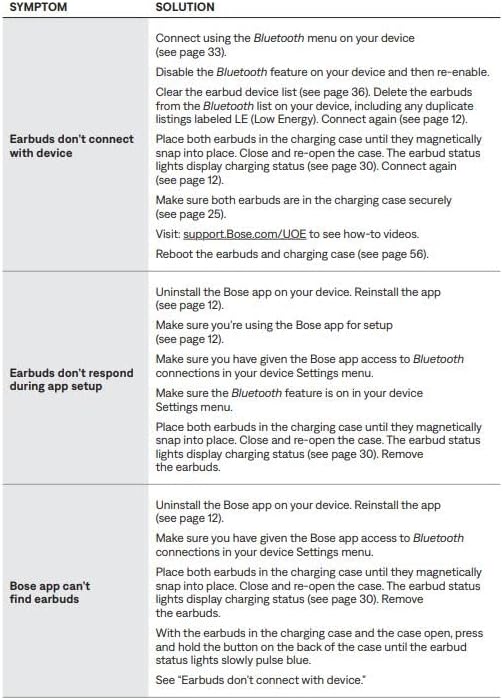 | SYMPTOM | SOLUTION |
|---|---|
| Earbuds don't connect with device | Connect using the Bluetooth menu on your device (see page 33). Disable the Bluetooth feature on your device and then re-enable. Clear the earbud device list (see page 36). Delete the earbuds from the Bluetooth list on your device, including any duplicate listings labeled LE (Low Energy). Connect again (see page 12). Place both earbuds in the charging case until they magnetically snap into place. Close and re-open the case. The earbud status lights display charging status (see page 30). Connect again (see page 12). Make sure both earbuds are in the charging case securely (see page 25). Visit: support.Bose.com/UOE to see how-to videos. Reboot the earbuds and charging case (see page 56). |
| Earbuds don't respond during app setup | Uninstall the Bose app on your device. Reinstall the app (see page 12). Make sure you're using the Bose app for setup (see page 12). Make sure you have given the Bose app access to Bluetooth connections in your device Settings menu. Make sure the Bluetooth feature is on in your device Settings menu. Place both earbuds in the charging case until they magnetically snap into place. Close and re-open the case. The earbud status lights display charging status (see page 30). Remove the earbuds. |
| Bose app can't find earbuds | Uninstall the Bose app on your device. Reinstall the app (see page 12). Make sure you have given the Bose app access to Bluetooth connections in your device Settings menu. Place both earbuds in the charging case until they magnetically snap into place. Close and re-open the case. The earbud status lights display charging status (see page 30). Remove the earbuds. With the earbuds in the charging case and the case open, press and hold the button on the back of the case until the earbud status lights slowly pulse blue. See "Earbuds don't connect with device." |